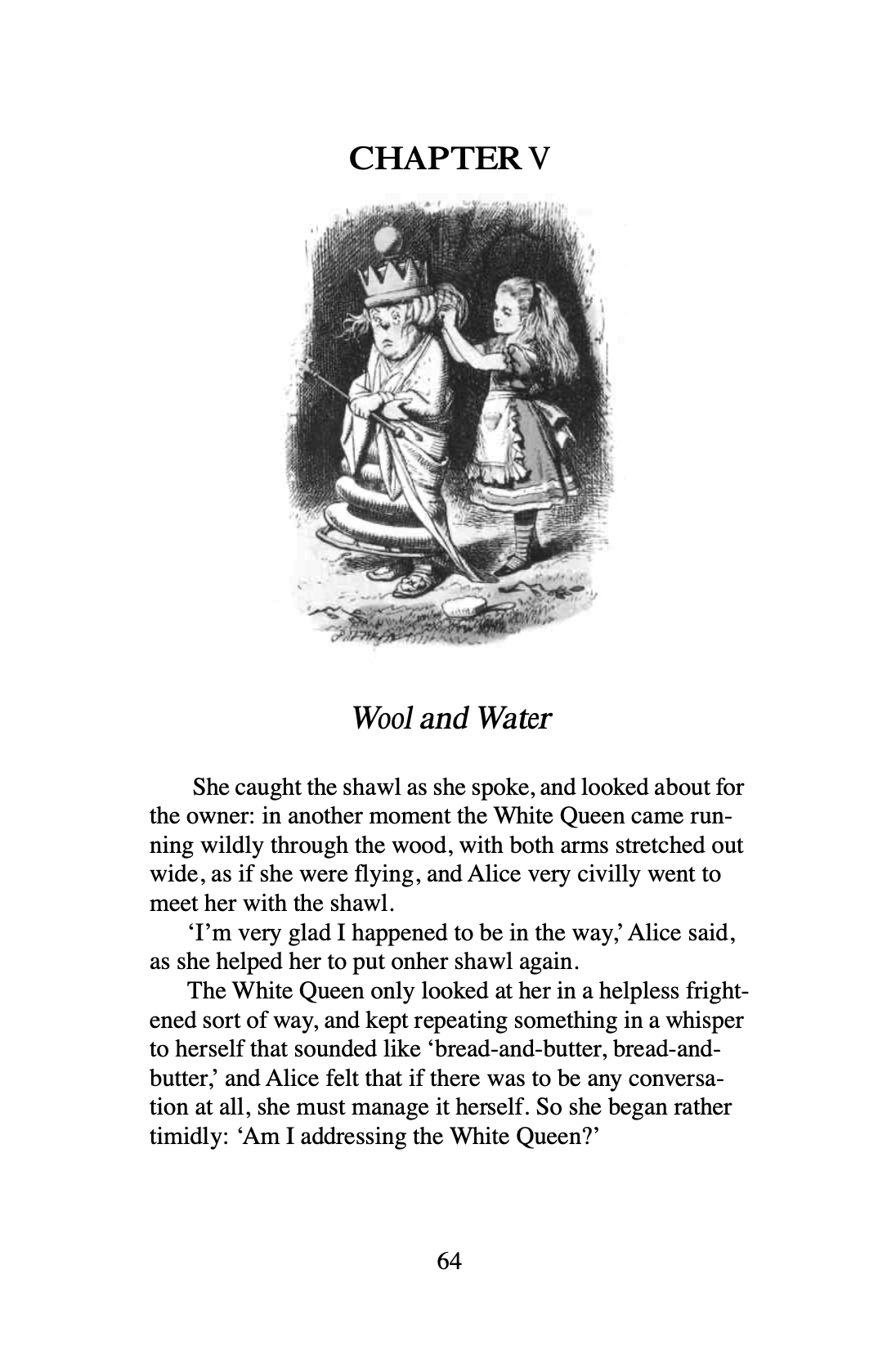 CHAPTER V

Wool and Water

She caught the shawl as she spoke, and looked about for the owner: in another moment the White Queen came running wildly through the wood, with both arms stretched out wide, as if she were flying, and Alice very civilly went to meet her with the shawl.

'I'm very glad I happened to be in the way,' Alice said, as she helped her to put onher shawl again.

The White Queen only looked at her in a helpless frightened sort of way, and kept repeating something in a whisper to herself that sounded like 'bread-and-butter, bread-and-butter,' and Alice felt that if there was to be any conversation at all, she must manage it herself. So she began rather timidly: 'Am I addressing the White Queen?'

64